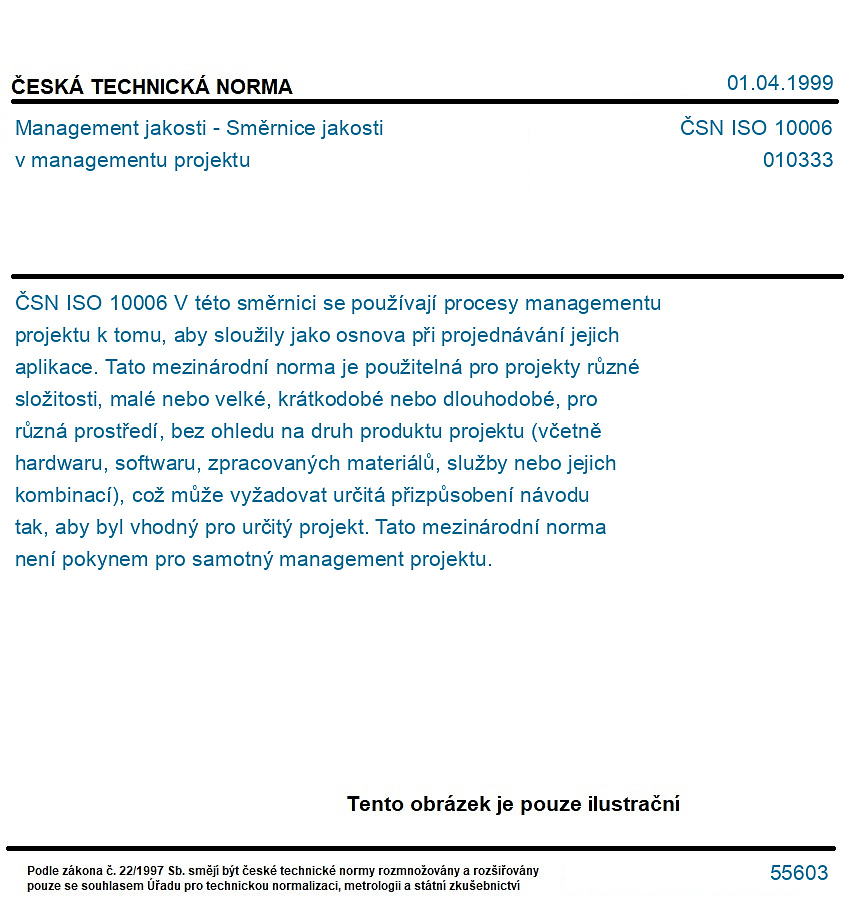 ČESKÁ TECHNICKÁ NORMA

01.04.1999

Management jakosti - Směrnice jakosti
v managementu projektu

ČSN ISO 10006
010333

ČSN ISO 10006 V této směrnici se používají procesy managementu projektu k tomu, aby sloužily jako osnova při projednávání jejich aplikace. Tato mezinárodní norma je použitelná pro projekty různé složitosti, malé nebo velké, krátkodobé nebo dlouhodobé, pro různá prostředí, bez ohledu na druh produktu projektu (včetně hardwaru, softwaru, zpracovaných materiálů, služby nebo jejich kombinací), což může vyžadovat určitá přizpůsobení návodu tak, aby byl vhodný pro určitý projekt. Tato mezinárodní norma není pokynem pro samotný management projektu.

Tento obrázek je pouze ilustrační

Podle zákona č. 22/1997 Sb. smějí být české technické normy rozmnožovány a rozšiřovány pouze se souhlasem Úřadu pro technickou normalizaci, metrologii a státní zkušebnictví

55603